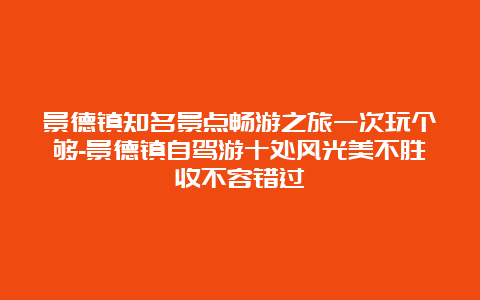 景德镇知名景点畅游之旅一次玩个够-景德镇自驾游十处风光美不胜收不容错过